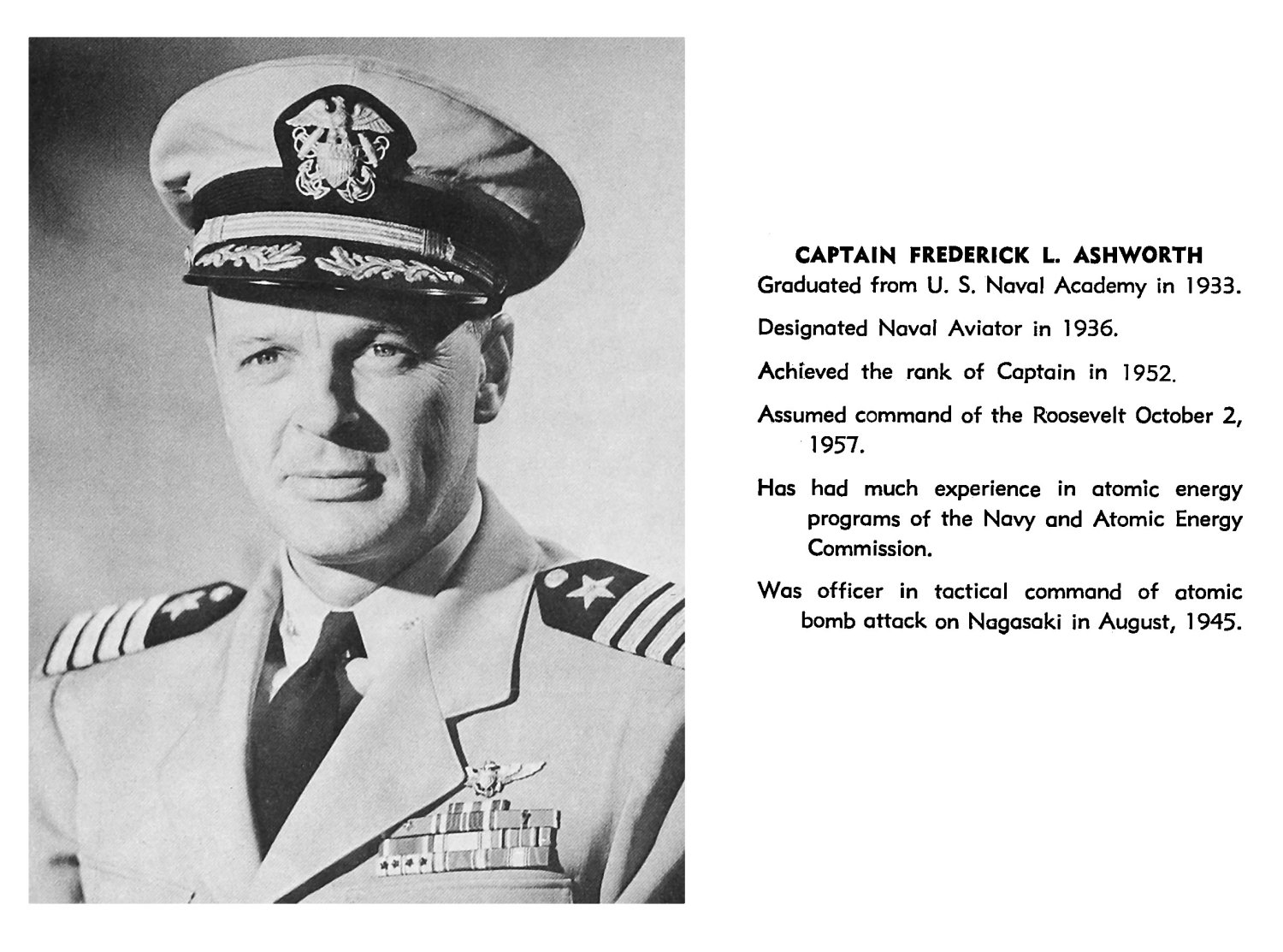 CAPTAIN FREDERICK L. ASHWORTH

Graduated from U. S. Naval Academy in 1933.

Designated Naval Aviator in 1936.

Achieved the rank of Captain in 1952.

Assumed command of the Roosevelt October 2, 1957.

Has had much experience in atomic energy programs of the Navy and Atomic Energy Commission.

Was officer in tactical command of atomic bomb attack on Nagasaki in August, 1945.